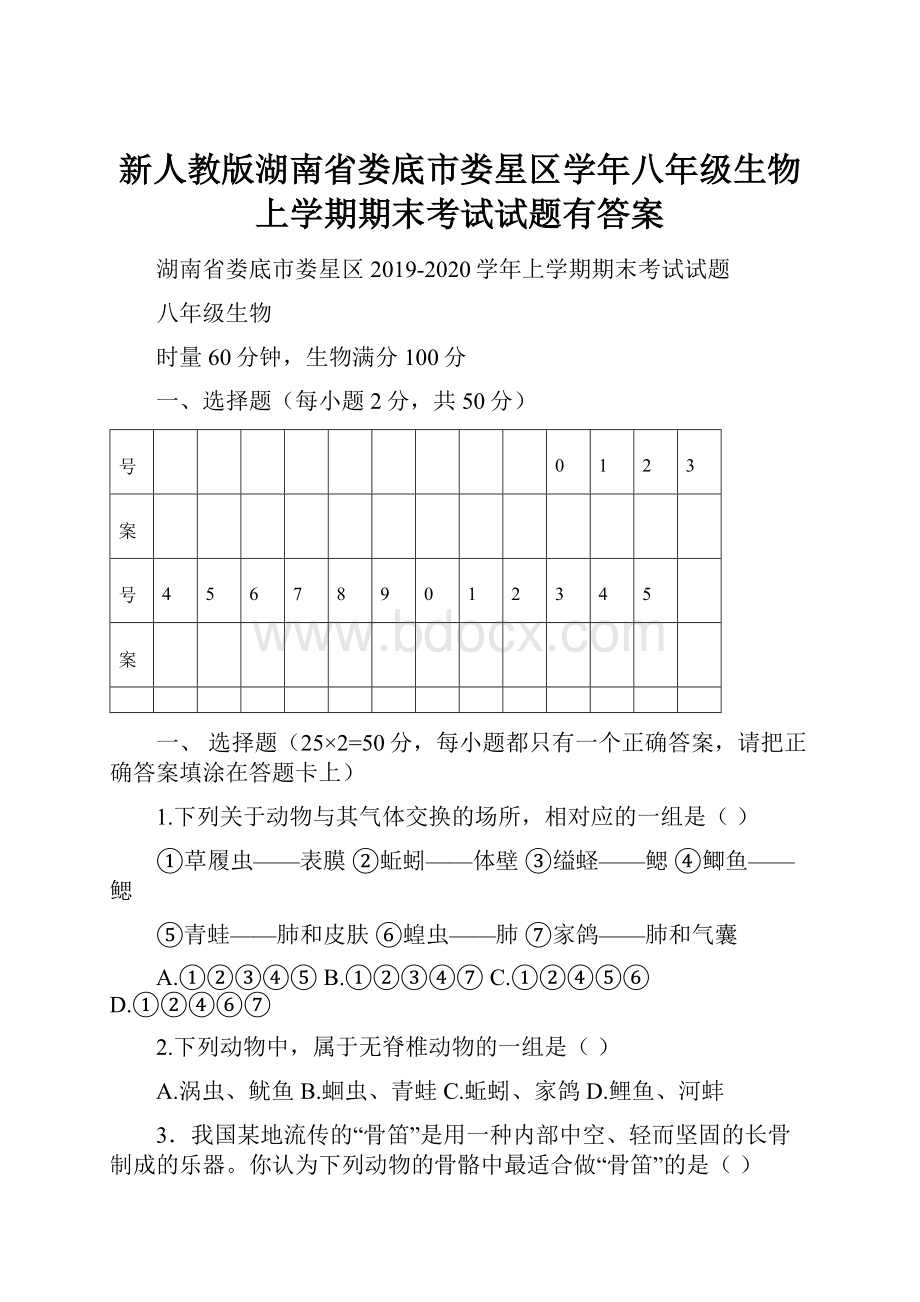 新人教版湖南省娄底市娄星区学年八年级生物上学期期末考试试题有答案

湖南省娄底市娄星区 2019-2020 学年上学期期末考试试题

八年级生物

时量 60 分钟，生物满分 100 分

一、选择题（每小题 2 分，共 50 分）

| 号 | | | | | | | | | | 0 | 1 | 2 | 3 |
|---|---|---|---|---|---|---|---|---|---|---|---|---|---|
| 案 | | | | | | | | | | | | | |
| 号 | 4 | 5 | 6 | 7 | 8 | 9 | 0 | 1 | 2 | 3 | 4 | 5 | |
| 案 | | | | | | | | | | | | | |
| | | | | | | | | | | | | | |

www.bdocx.com

一、 选择题（25×2=50 分，每小题都只有一个正确答案，请把正确答案填涂在答题卡上）

1.下列关于动物与其气体交换的场所，相对应的一组是（ ）

①草履虫——表膜 ②蚯蚓——体壁 ③缢蛏——鳃 ④鲫鱼——鳃

⑤青蛙——肺和皮肤 ⑥蝗虫——肺 ⑦家鸽——肺和气囊

A.①②③④⑤ B.①②③④⑦ C.①②④⑤⑥ D.①②④⑥⑦

2.下列动物中，属于无脊椎动物的一组是（ ）

A.涡虫、鱿鱼 B.蛔虫、青蛙 C.蚯蚓、家鸽 D.鲤鱼、河蚌

3．我国某地流传的“骨笛”是用一种内部中空、轻而坚固的长骨制成的乐器。你认为下列动物的骨骼中最适合做“骨笛”的是（ ）